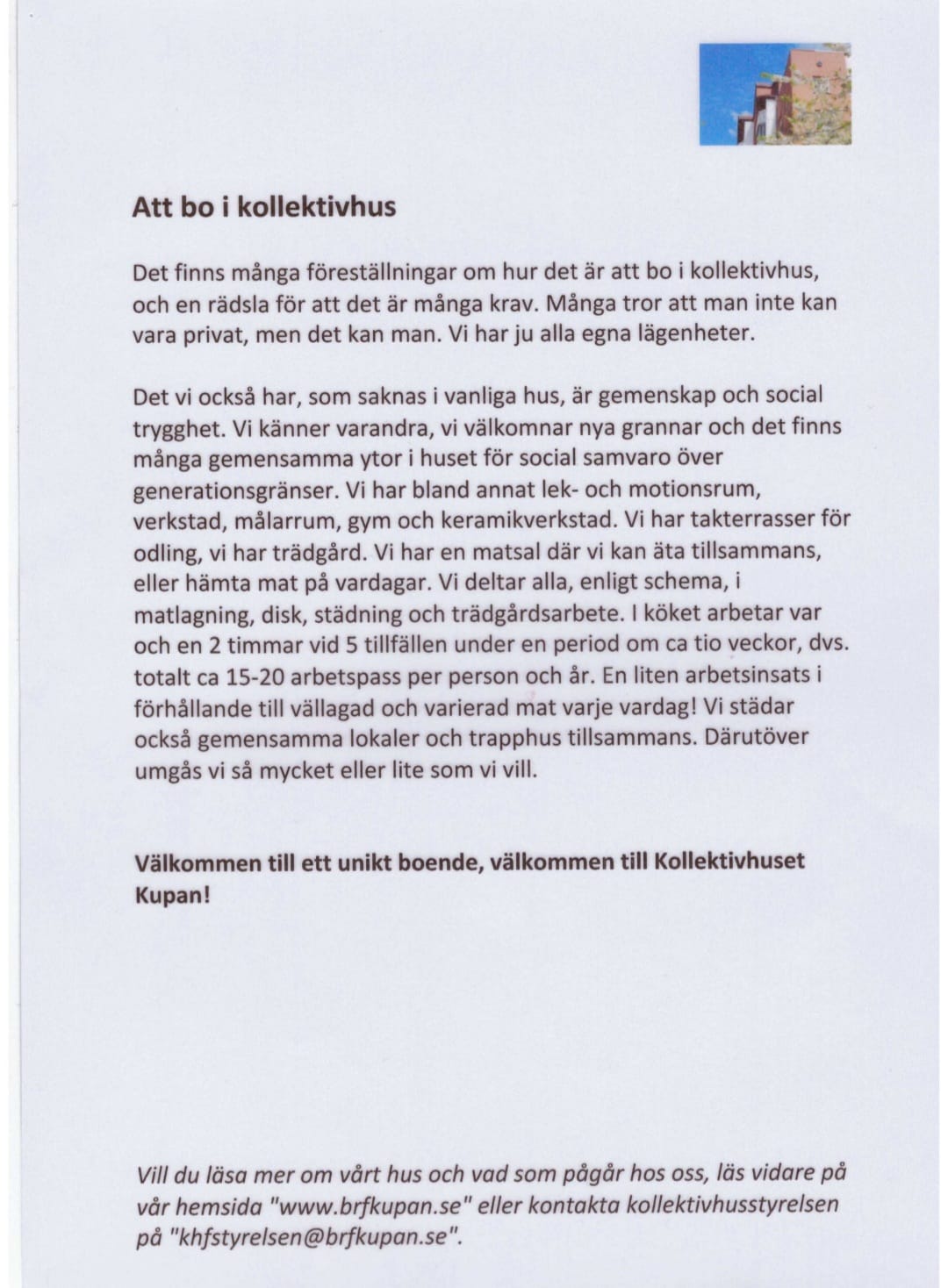 Att bo i kollektivhus

Det finns många föreställningar om hur det är att bo i kollektivhus, och en rädsla för att det är många krav. Många tror att man inte kan vara privat, men det kan man. Vi har ju alla egna lägenheter.

Det vi också har, som saknas i vanliga hus, är gemenskap och social trygghet. Vi känner varandra, vi välkomnar nya grannar och det finns många gemensamma ytor i huset för social samvaro över generationsgränser. Vi har bland annat lek- och motionsrum, verkstad, målarrum, gym och keramikverkstad. Vi har takterrasser för odling, vi har trädgård. Vi har en matsal där vi kan äta tillsammans, eller hämta mat på vardagar. Vi deltar alla, enligt schema, i matlagning, disk, städning och trädgårdsarbete. I köket arbetar var och en 2 timmar vid 5 tillfällen under en period om ca tio veckor, dvs. totalt ca 15-20 arbetspass per person och år. En liten arbetsinsats i förhållande till vällagad och varierad mat varje vardag! Vi städar också gemensamma lokaler och trapphus tillsammans. Därutöver umgås vi så mycket eller lite som vi vill.

Välkommen till ett unikt boende, välkommen till Kollektivhuset Kupan!

Vill du läsa mer om vårt hus och vad som pågår hos oss, läs vidare på vår hemsida "www.brfkupan.se" eller kontakta kollektivhusstyrelsen på "khfstyrelsen@brfkupan.se".